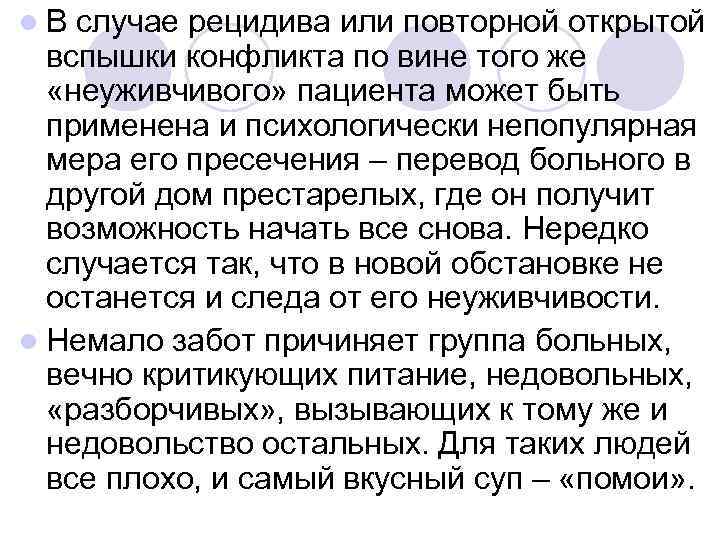 В случае рецидива или повторной открытой вспышки конфликта по вине того же «неуживчивого» пациента может быть применена и психологически непопулярная мера его пресечения – перевод больного в другой дом престарелых, где он получит возможность начать все снова. Нередко случается так, что в новой обстановке не останется и следа от его неуживчивости.

Немало забот причиняет группа больных, вечно критикующих питание, недовольных, «разборчивых», вызывающих к тому же и недовольство остальных. Для таких людей все плохо, и самый вкусный суп – «помои».